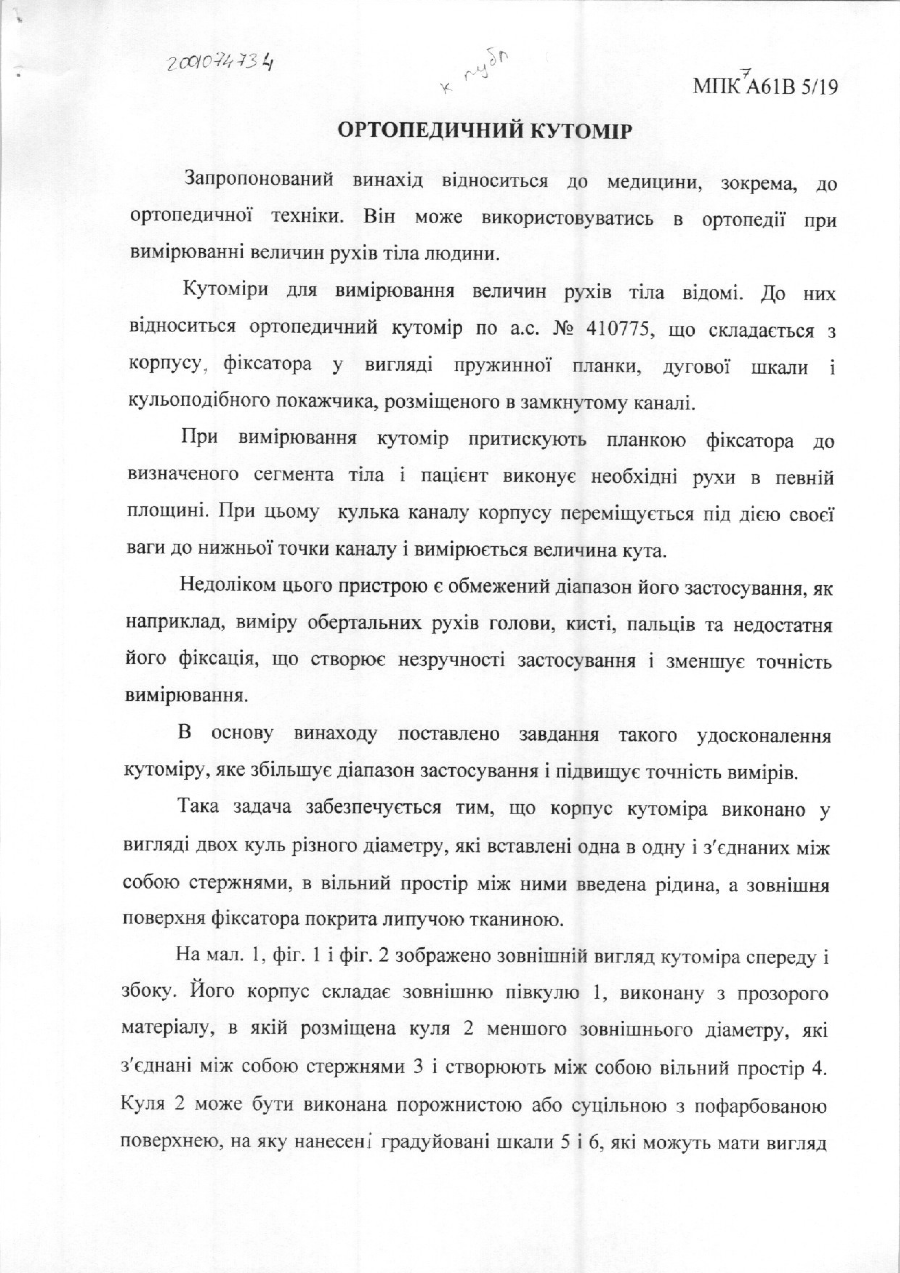 2001074734

к публ

МПК$^7$А61В 5/19

ОРТОПЕДИЧНИЙ КУТОМІР

Запропонований винахід відноситься до медицини, зокрема, до ортопедичної техніки. Він може використовуватись в ортопедії при вимірюванні величин рухів тіла людини.

Кутоміри для вимірювання величин рухів тіла відомі. До них відноситься ортопедичний кутомір по а.с. № 410775, що складається з корпусу, фіксатора у вигляді пружинної планки, дугової шкали і кульоподібного покажчика, розміщеного в замкнутому каналі.

При вимірювання кутомір притискують планкою фіксатора до визначеного сегмента тіла і пацієнт виконує необхідні рухи в певній площині. При цьому кулька каналу корпусу переміщується під дією своєї ваги до нижньої точки каналу і вимірюється величина кута.

Недоліком цього пристрою є обмежений діапазон його застосування, як наприклад, виміру обертальних рухів голови, кисті, пальців та недостатня його фіксація, що створює незручності застосування і зменшує точність вимірювання.

В основу винаходу поставлено завдання такого удосконалення кутоміру, яке збільшує діапазон застосування і підвищує точність вимірів.

Така задача забезпечується тим, що корпус кутоміра виконано у вигляді двох куль різного діаметру, які вставлені одна в одну і з'єднаних між собою стержнями, в вільний простір між ними введена рідина, а зовнішня поверхня фіксатора покрита липучою тканиною.

На мал. 1, фіг. 1 і фіг. 2 зображено зовнішній вигляд кутоміра спереду і збоку. Його корпус складає зовнішню півкулю 1, виконану з прозорого матеріалу, в якій розміщена куля 2 меншого зовнішнього діаметру, які з'єднані між собою стержнями 3 і створюють між собою вільний простір 4. Куля 2 може бути виконана порожнистою або суцільною з пофарбованою поверхнею, на яку нанесені градуйовані шкали 5 і 6, які можуть мати вигляд